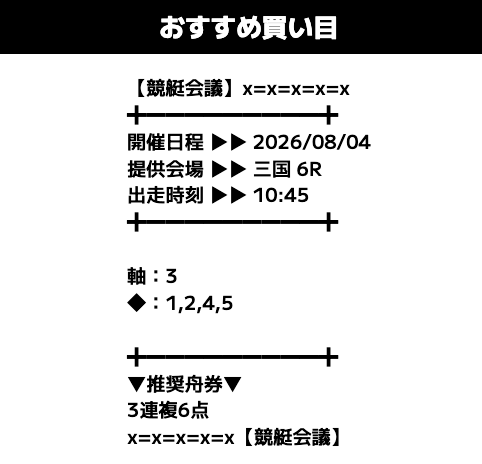 おすすめ買い目

【競艇会議】x=x=x=x=x

開催日程 ▶▶ 2026/08/04
提供会場 ▶▶ 三国 6R
出走時刻 ▶▶ 10:45

軸：3
◆：1,2,4,5

▼推奨舟券▼
3連複6点
x=x=x=x=x【競艇会議】